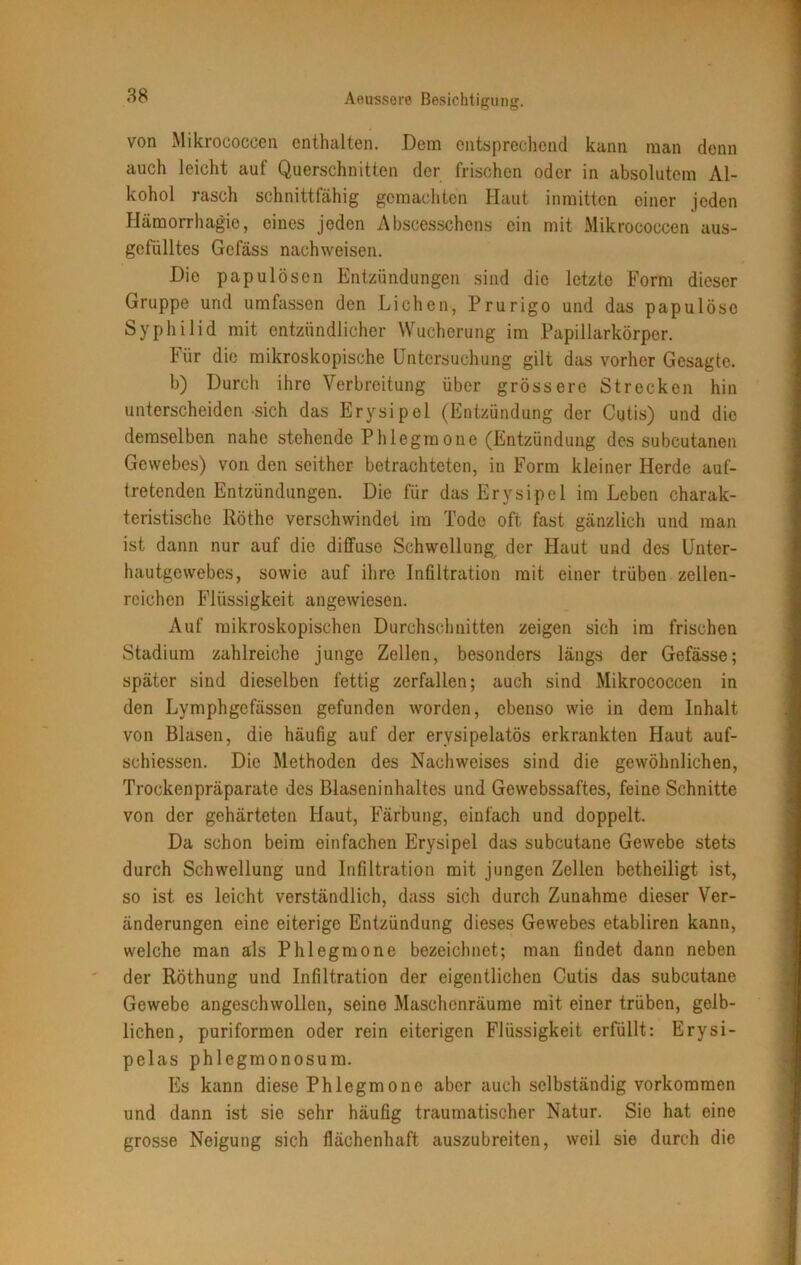 38 Aeussere Besichtigung.

von Mikrococcen enthalten. Dem entsprechend kann man denn auch leicht auf Querschnitten der frischen oder in absolutem Alkohol rasch schnittfähig gemachten Haut inmitten einer jeden Hämorrhagie, eines jeden Abscesschens ein mit Mikrococcen ausgefülltes Gefäss nachweisen.

Die papulösen Entzündungen sind die letzte Form dieser Gruppe und umfassen den Lichen, Prurigo und das papulöse Syphilid mit entzündlicher Wucherung im Papillarkörper.

Für die mikroskopische Untersuchung gilt das vorher Gesagte.

b) Durch ihre Verbreitung über grössere Strecken hin unterscheiden sich das Erysipel (Entzündung der Cutis) und die demselben nahe stehende Phlegmone (Entzündung des subcutanen Gewebes) von den seither betrachteten, in Form kleiner Herde auftretenden Entzündungen. Die für das Erysipel im Leben charakteristische Röthe verschwindet im Tode oft fast gänzlich und man ist dann nur auf die diffuse Schwellung der Haut und des Unterhautgewebes, sowie auf ihre Infiltration mit einer trüben zellenreichen Flüssigkeit angewiesen.

Auf mikroskopischen Durchschnitten zeigen sich im frischen Stadium zahlreiche junge Zellen, besonders längs der Gefässe; später sind dieselben fettig zerfallen; auch sind Mikrococcen in den Lymphgefässen gefunden worden, ebenso wie in dem Inhalt von Blasen, die häufig auf der erysipelatös erkrankten Haut aufschiessen. Die Methoden des Nachweises sind die gewöhnlichen, Trockenpräparate des Blaseninhaltes und Gewebssaftes, feine Schnitte von der gehärteten Haut, Färbung, einfach und doppelt.

Da schon beim einfachen Erysipel das subcutane Gewebe stets durch Schwellung und Infiltration mit jungen Zellen betheiligt ist, so ist es leicht verständlich, dass sich durch Zunahme dieser Veränderungen eine eiterige Entzündung dieses Gewebes etabliren kann, welche man als Phlegmone bezeichnet; man findet dann neben der Röthung und Infiltration der eigentlichen Cutis das subcutane Gewebe angeschwollen, seine Maschenräume mit einer trüben, gelblichen, puriformen oder rein eiterigen Flüssigkeit erfüllt: Erysipelas phlegmonosum.

Es kann diese Phlegmone aber auch selbständig vorkommen und dann ist sie sehr häufig traumatischer Natur. Sie hat eine grosse Neigung sich flächenhaft auszubreiten, weil sie durch die